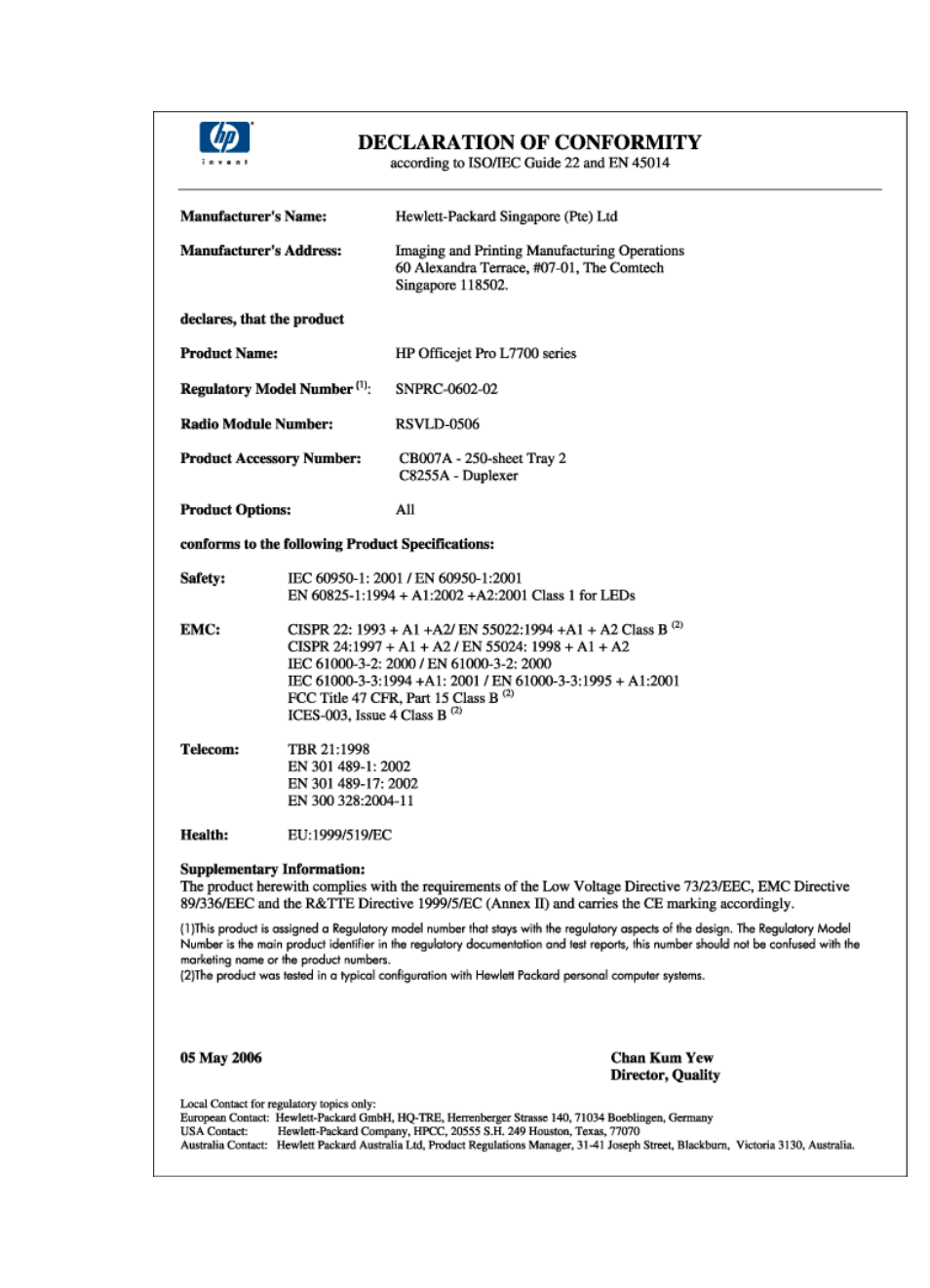 hp
invent

DECLARATION OF CONFORMITY
according to ISO/IEC Guide 22 and EN 45014

Manufacturer's Name: Hewlett-Packard Singapore (Pte) Ltd

Manufacturer's Address: Imaging and Printing Manufacturing Operations
60 Alexandra Terrace, #07-01, The Comtech
Singapore 118502.

declares, that the product

Product Name: HP Officejet Pro L7700 series

Regulatory Model Number $^{(1)}$: SNPRC-0602-02

Radio Module Number: RSVLD-0506

Product Accessory Number: CB007A - 250-sheet Tray 2
C8255A - Duplexer

Product Options: All

conforms to the following Product Specifications:

Safety: IEC 60950-1: 2001 / EN 60950-1:2001
EN 60825-1:1994 + A1:2002 +A2:2001 Class 1 for LEDs

EMC: CISPR 22: 1993 + A1 +A2/ EN 55022:1994 +A1 + A2 Class B $^{(2)}$
CISPR 24:1997 + A1 + A2 / EN 55024: 1998 + A1 + A2
IEC 61000-3-2: 2000 / EN 61000-3-2: 2000
IEC 61000-3-3:1994 +A1: 2001 / EN 61000-3-3:1995 + A1:2001
FCC Title 47 CFR, Part 15 Class B $^{(2)}$
ICES-003, Issue 4 Class B $^{(2)}$

Telecom: TBR 21:1998
EN 301 489-1: 2002
EN 301 489-17: 2002
EN 300 328:2004-11

Health: EU:1999/519/EC

Supplementary Information:
The product herewith complies with the requirements of the Low Voltage Directive 73/23/EEC, EMC Directive 89/336/EEC and the R&TTE Directive 1999/5/EC (Annex II) and carries the CE marking accordingly.

(1)This product is assigned a Regulatory model number that stays with the regulatory aspects of the design. The Regulatory Model Number is the main product identifier in the regulatory documentation and test reports, this number should not be confused with the marketing name or the product numbers.
(2)The product was tested in a typical configuration with Hewlett Packard personal computer systems.

05 May 2006

Chan Kum Yew
Director, Quality

Local Contact for regulatory topics only:
European Contact: Hewlett-Packard GmbH, HQ-TRE, Herrenberger Strasse 140, 71034 Boeblingen, Germany
USA Contact: Hewlett-Packard Company, HPCC, 20555 S.H. 249 Houston, Texas, 77070
Australia Contact: Hewlett Packard Australia Ltd, Product Regulations Manager, 31-41 Joseph Street, Blackburn, Victoria 3130, Australia.